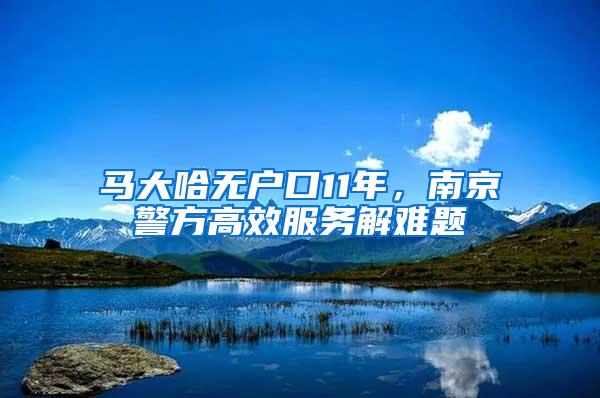 马大哈无户口11年，南京警方高效服务解难题